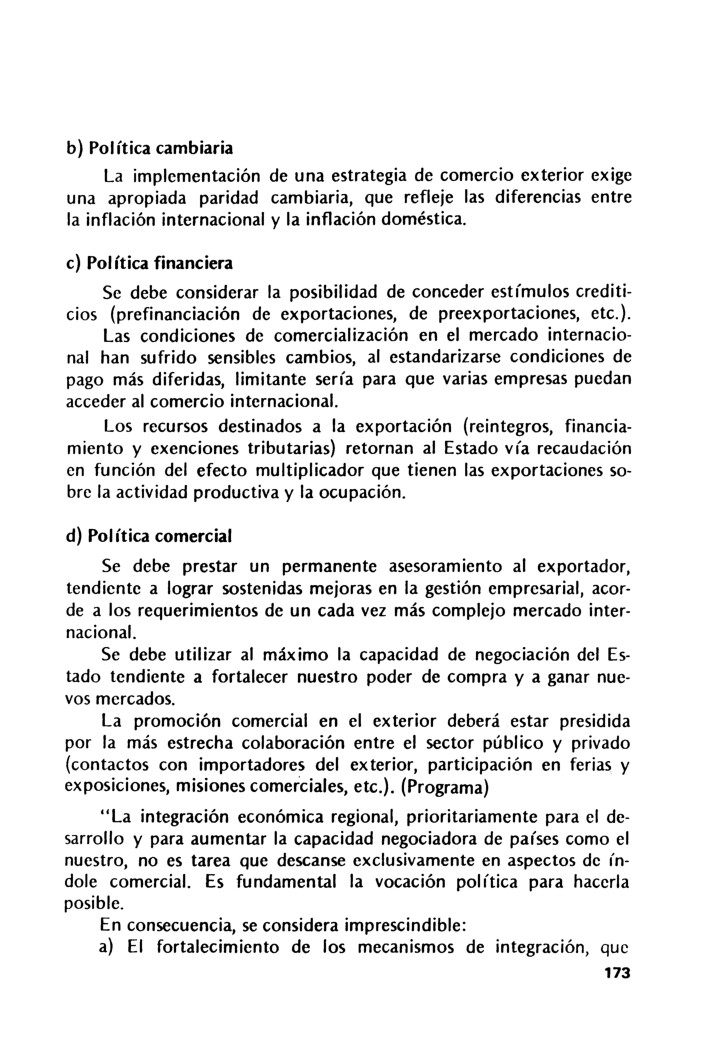 b) Política cambiaria

La implementación de una estrategia de comercio exterior exige una apropiada paridad cambiaria, que refleje las diferencias entre la inflación internacional y la inflación doméstica.

c) Política financiera

Se debe considerar la posibilidad de conceder estímulos crediticios (prefinanciación de exportaciones, de preexportaciones, etc.).

Las condiciones de comercialización en el mercado internacional han sufrido sensibles cambios, al estandarizarse condiciones de pago más diferidas, limitante sería para que varias empresas puedan acceder al comercio internacional.

Los recursos destinados a la exportación (reintegros, financiamiento y exenciones tributarias) retornan al Estado vía recaudación en función del efecto multiplicador que tienen las exportaciones sobre la actividad productiva y la ocupación.

d) Política comercial

Se debe prestar un permanente asesoramiento al exportador, tendiente a lograr sostenidas mejoras en la gestión empresarial, acorde a los requerimientos de un cada vez más complejo mercado internacional.

Se debe utilizar al máximo la capacidad de negociación del Estado tendiente a fortalecer nuestro poder de compra y a ganar nuevos mercados.

La promoción comercial en el exterior deberá estar presidida por la más estrecha colaboración entre el sector público y privado (contactos con importadores del exterior, participación en ferias y exposiciones, misiones comerciales, etc.). (Programa)

"La integración económica regional, prioritariamente para el desarrollo y para aumentar la capacidad negociadora de países como el nuestro, no es tarea que descanse exclusivamente en aspectos de índole comercial. Es fundamental la vocación política para hacerla posible.

En consecuencia, se considera imprescindible:

a) El fortalecimiento de los mecanismos de integración, que

173